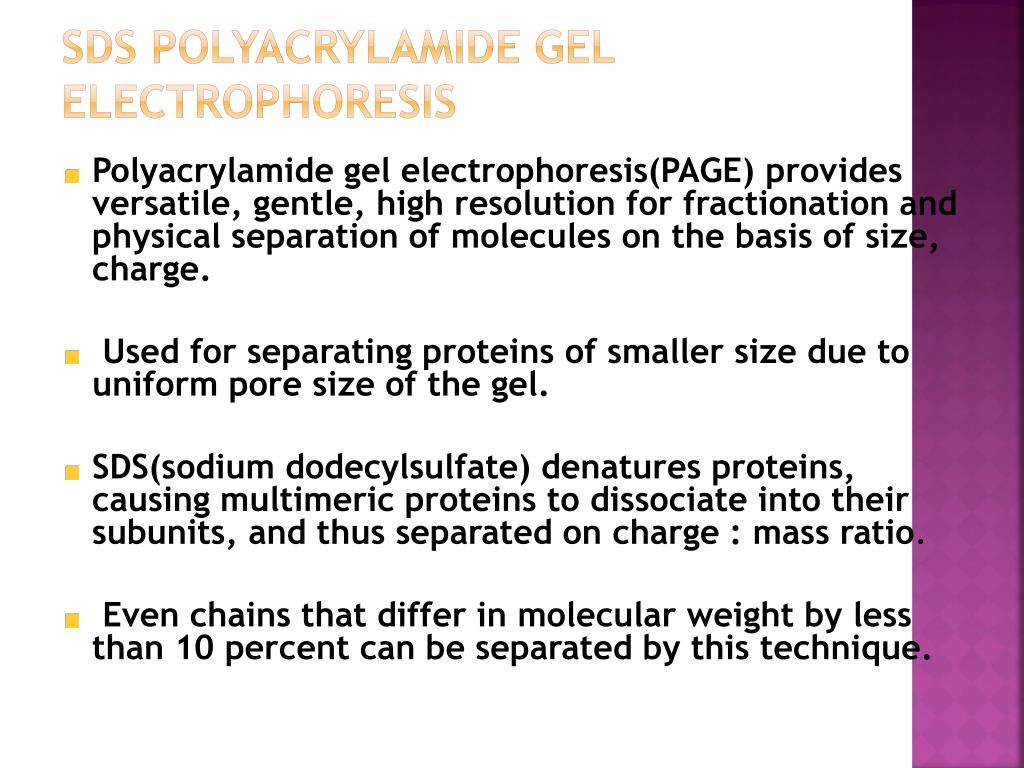 SDS POLYACRYLAMIDE GEL ELECTROPHORESIS

Polyacrylamide gel electrophoresis(PAGE) provides versatile, gentle, high resolution for fractionation and physical separation of molecules on the basis of size, charge.

Used for separating proteins of smaller size due to uniform pore size of the gel.

SDS(sodium dodecylsulfate) denatures proteins, causing multimeric proteins to dissociate into their subunits, and thus separated on charge : mass ratio.

Even chains that differ in molecular weight by less than 10 percent can be separated by this technique.